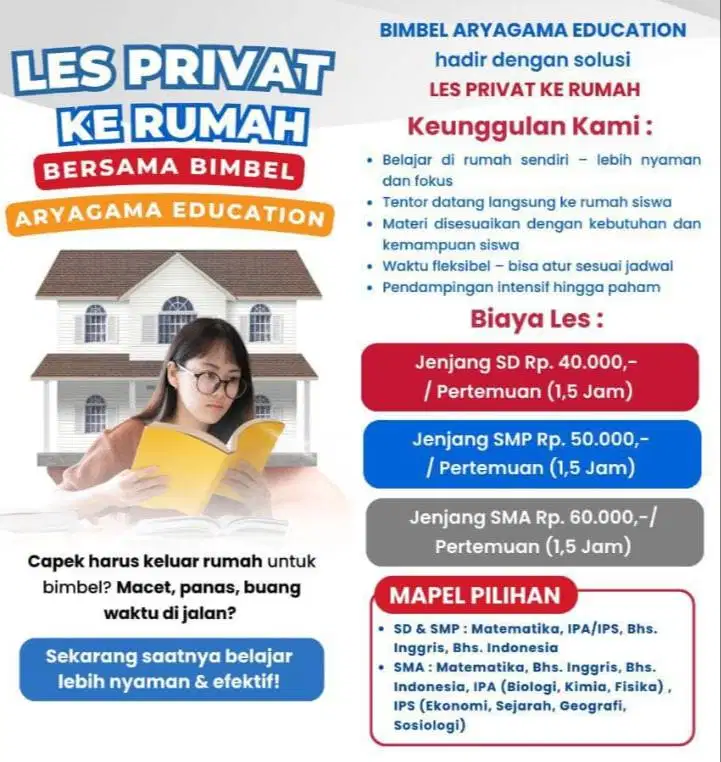 LES PRIVAT KE RUMAH

BERSAMA BIMBEL

ARYAGAMA EDUCATION

Capek harus keluar rumah untuk bimbel? Macet, panas, buang waktu di jalan?

Sekarang saatnya belajar lebih nyaman & efektif!

BIMBEL ARYAGAMA EDUCATION
hadir dengan solusi
LES PRIVAT KE RUMAH

Keunggulan Kami :

• Belajar di rumah sendiri – lebih nyaman dan fokus
• Tentor datang langsung ke rumah siswa
• Materi disesuaikan dengan kebutuhan dan kemampuan siswa
• Waktu fleksibel – bisa atur sesuai jadwal
• Pendampingan intensif hingga paham

Biaya Les :

Jenjang SD Rp. 40.000,- / Pertemuan (1,5 Jam)

Jenjang SMP Rp. 50.000,- / Pertemuan (1,5 Jam)

Jenjang SMA Rp. 60.000,-/ Pertemuan (1,5 Jam)

MAPEL PILIHAN

• SD & SMP : Matematika, IPA/IPS, Bhs. Inggris, Bhs. Indonesia
• SMA : Matematika, Bhs. Inggris, Bhs. Indonesia, IPA (Biologi, Kimia, Fisika) , IPS (Ekonomi, Sejarah, Geografi, Sosiologi)